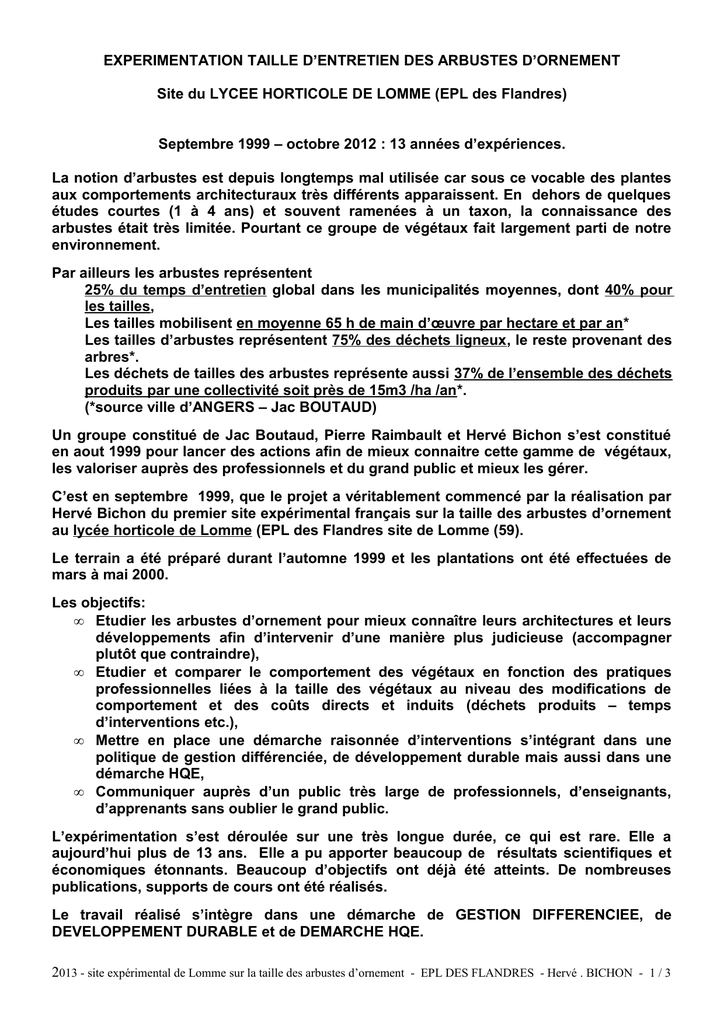 EXPERIMENTATION TAILLE D'ENTRETIEN DES ARBUSTES D'ORNEMENT

Site du LYCEE HORTICOLE DE LOMME (EPL des Flandres)

Septembre 1999 – octobre 2012 : 13 années d'expériences.

La notion d'arbustes est depuis longtemps mal utilisée car sous ce vocable des plantes aux comportements architecturaux très différents apparaissent. En dehors de quelques études courtes (1 à 4 ans) et souvent ramenées à un taxon, la connaissance des arbustes était très limitée. Pourtant ce groupe de végétaux fait largement parti de notre environnement.

Par ailleurs les arbustes représentent
25% du temps d'entretien global dans les municipalités moyennes, dont 40% pour les tailles,
Les tailles mobilisent en moyenne 65 h de main d'œuvre par hectare et par an*
Les tailles d'arbustes représentent 75% des déchets ligneux, le reste provenant des arbres*.
Les déchets de tailles des arbustes représente aussi 37% de l'ensemble des déchets produits par une collectivité soit près de 15m3 /ha /an*.
(*source ville d'ANGERS – Jac BOUTAUD)

Un groupe constitué de Jac Boutaud, Pierre Raimbault et Hervé Bichon s'est constitué en aout 1999 pour lancer des actions afin de mieux connaitre cette gamme de végétaux, les valoriser auprès des professionnels et du grand public et mieux les gérer.

C'est en septembre 1999, que le projet a véritablement commencé par la réalisation par Hervé Bichon du premier site expérimental français sur la taille des arbustes d'ornement au lycée horticole de Lomme (EPL des Flandres site de Lomme (59).

Le terrain a été préparé durant l'automne 1999 et les plantations ont été effectuées de mars à mai 2000.

Les objectifs:
∞ Etudier les arbustes d'ornement pour mieux connaître leurs architectures et leurs développements afin d'intervenir d'une manière plus judicieuse (accompagner plutôt que contraindre),
∞ Etudier et comparer le comportement des végétaux en fonction des pratiques professionnelles liées à la taille des végétaux au niveau des modifications de comportement et des coûts directs et induits (déchets produits – temps d'interventions etc.),
∞ Mettre en place une démarche raisonnée d'interventions s'intégrant dans une politique de gestion différenciée, de développement durable mais aussi dans une démarche HQE,
∞ Communiquer auprès d'un public très large de professionnels, d'enseignants, d'apprenants sans oublier le grand public.

L'expérimentation s'est déroulée sur une très longue durée, ce qui est rare. Elle a aujourd'hui plus de 13 ans. Elle a pu apporter beaucoup de résultats scientifiques et économiques étonnants. Beaucoup d'objectifs ont déjà été atteints. De nombreuses publications, supports de cours ont été réalisés.

Le travail réalisé s'intègre dans une démarche de GESTION DIFFERENCIEE, de DEVELOPPEMENT DURABLE et de DEMARCHE HQE.

2013 - site expérimental de Lomme sur la taille des arbustes d'ornement - EPL DES FLANDRES - Hervé . BICHON - 1 / 3